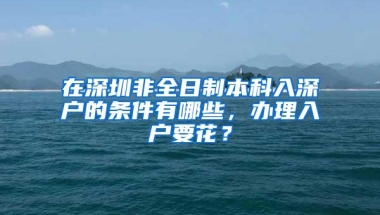 在深圳非全日制本科入深户的条件有哪些，办理入户要花？